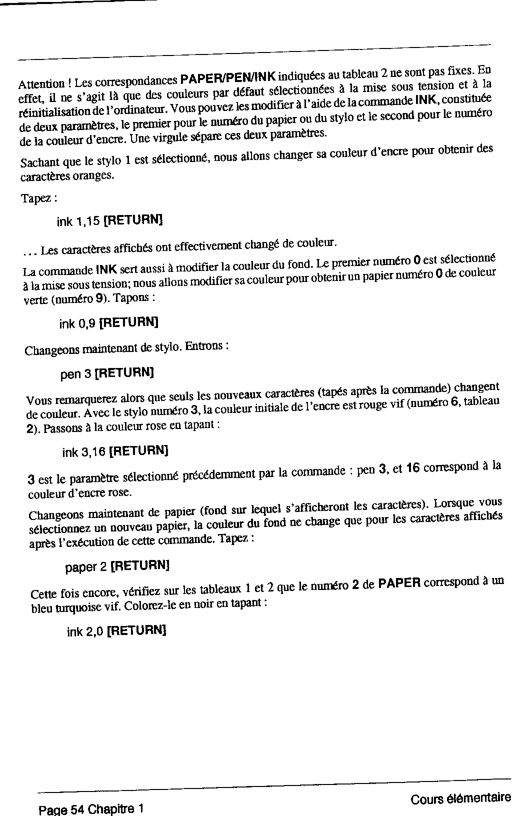 Attention ! Les correspondances PAPER/PEN/INK indiquées au tableau 2 ne sont pas fixes. En effet, il ne s'agit là que des couleurs par défaut sélectionnées à la mise sous tension et à la réinitialisation de l'ordinateur. Vous pouvez les modifier à l'aide de la commande INK, constituée de deux paramètres, le premier pour le numéro du papier ou du stylo et le second pour le numéro de la couleur d'encre. Une virgule sépare ces deux paramètres.

Sachant que le stylo 1 est sélectionné, nous allons changer sa couleur d'encre pour obtenir des caractères oranges.

Tapez :

ink 1,15 [RETURN]

... Les caractères affichés ont effectivement changé de couleur.

La commande INK sert aussi à modifier la couleur du fond. Le premier numéro 0 est sélectionné à la mise sous tension; nous allons modifier sa couleur pour obtenir un papier numéro 0 de couleur verte (numéro 9). Tapons :

ink 0,9 [RETURN]

Changeons maintenant de stylo. Entrons :

pen 3 [RETURN]

Vous remarquerez alors que seuls les nouveaux caractères (tapés après la commande) changent de couleur. Avec le stylo numéro 3, la couleur initiale de l'encre est rouge vif (numéro 6, tableau 2). Passons à la couleur rose en tapant :

ink 3,16 [RETURN]

3 est le paramètre sélectionné précédemment par la commande : pen 3, et 16 correspond à la couleur d'encre rose.

Changeons maintenant de papier (fond sur lequel s'afficheront les caractères). Lorsque vous sélectionnez un nouveau papier, la couleur du fond ne change que pour les caractères affichés après l'exécution de cette commande. Tapez :

paper 2 [RETURN]

Cette fois encore, vérifiez sur les tableaux 1 et 2 que le numéro 2 de PAPER correspond à un bleu turquoise vif. Colorez-le en noir en tapant :

ink 2,0 [RETURN]

Page 54 Chapitre 1

Cours élémentaire